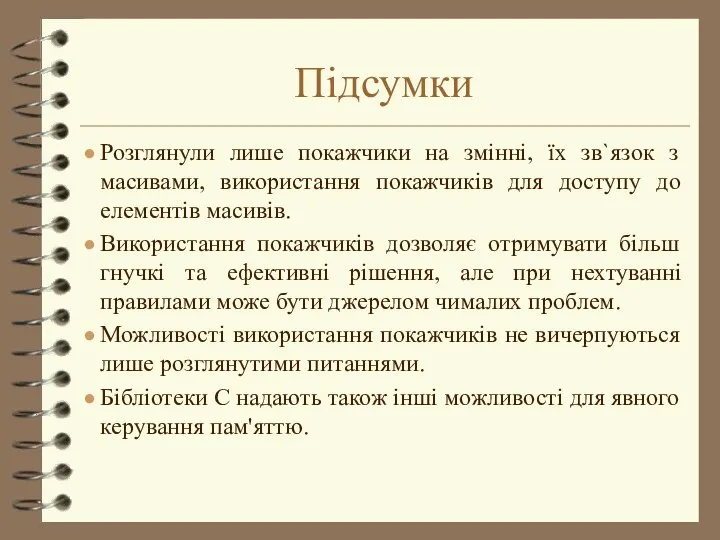 Підсумки

Розглянули лише покажчики на змінні, їх зв`язок з масивами, використання покажчиків для доступу до елементів масивів.

Використання покажчиків дозволяє отримувати більш гнучкі та ефективні рішення, але при нехтуванні правилами може бути джерелом чималих проблем.

Можливості використання покажчиків не вичерпуються лише розглянутими питаннями.

Бібліотеки С надають також інші можливості для явного керування пам'яттю.